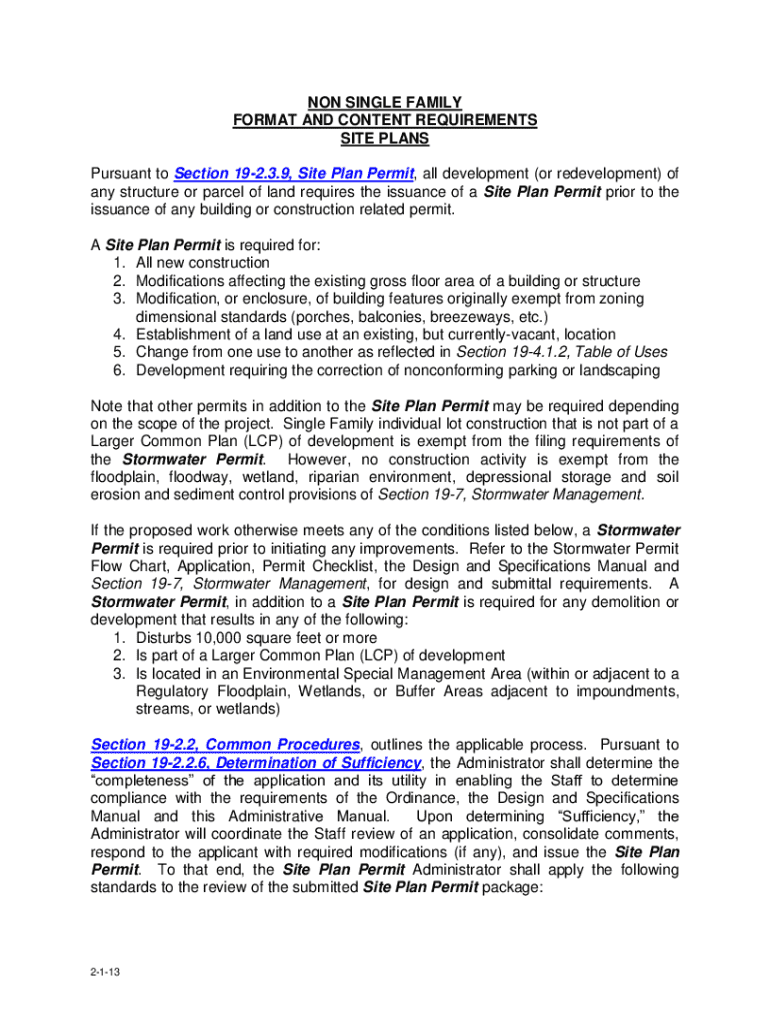 NON SINGLE FAMILY
FORMAT AND CONTENT REQUIREMENTS
SITE PLANS

Pursuant to Section 19-2.3.9, Site Plan Permit, all development (or redevelopment) of any structure or parcel of land requires the issuance of a Site Plan Permit prior to the issuance of any building or construction related permit.

A Site Plan Permit is required for:
1. All new construction
2. Modifications affecting the existing gross floor area of a building or structure
3. Modification, or enclosure, of building features originally exempt from zoning dimensional standards (porches, balconies, breezeways, etc.)
4. Establishment of a land use at an existing, but currently-vacant, location
5. Change from one use to another as reflected in Section 19-4.1.2, Table of Uses
6. Development requiring the correction of nonconforming parking or landscaping

Note that other permits in addition to the Site Plan Permit may be required depending on the scope of the project. Single Family individual lot construction that is not part of a Larger Common Plan (LCP) of development is exempt from the filing requirements of the Stormwater Permit. However, no construction activity is exempt from the floodplain, floodway, wetland, riparian environment, depressional storage and soil erosion and sediment control provisions of Section 19-7, Stormwater Management.

If the proposed work otherwise meets any of the conditions listed below, a Stormwater Permit is required prior to initiating any improvements. Refer to the Stormwater Permit Flow Chart, Application, Permit Checklist, the Design and Specifications Manual and Section 19-7, Stormwater Management, for design and submittal requirements. A Stormwater Permit, in addition to a Site Plan Permit is required for any demolition or development that results in any of the following:
1. Disturbs 10,000 square feet or more
2. Is part of a Larger Common Plan (LCP) of development
3. Is located in an Environmental Special Management Area (within or adjacent to a Regulatory Floodplain, Wetlands, or Buffer Areas adjacent to impoundments, streams, or wetlands)

Section 19-2.2, Common Procedures, outlines the applicable process. Pursuant to Section 19-2.2.6, Determination of Sufficiency, the Administrator shall determine the “completeness” of the application and its utility in enabling the Staff to determine compliance with the requirements of the Ordinance, the Design and Specifications Manual and this Administrative Manual. Upon determining “Sufficiency,” the Administrator will coordinate the Staff review of an application, consolidate comments, respond to the applicant with required modifications (if any), and issue the Site Plan Permit. To that end, the Site Plan Permit Administrator shall apply the following standards to the review of the submitted Site Plan Permit package:

2-1-13